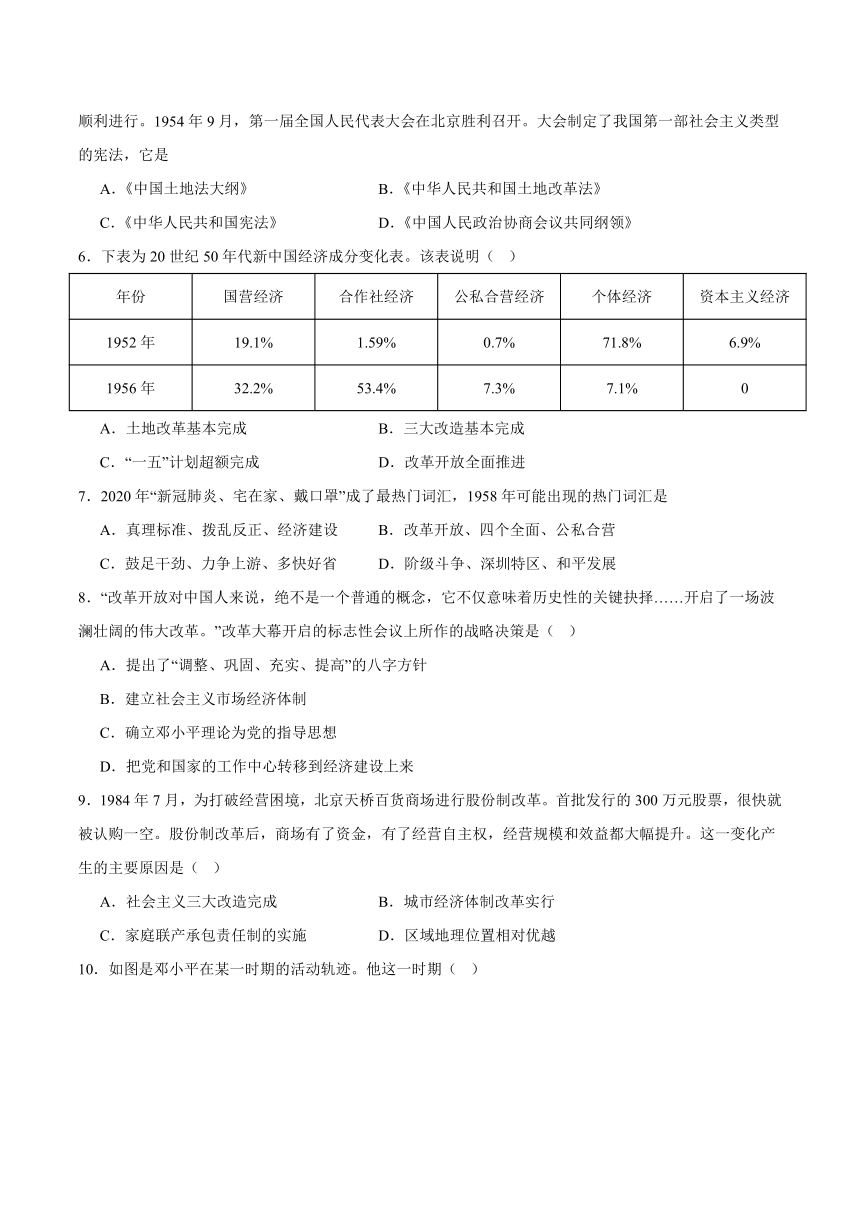 顺利进行。1954 年 9 月，第一届全国人民代表大会在北京胜利召开。大会制定了我国第一部社会主义类型的宪法，它是

A.《中国土地法大纲》　　B.《中华人民共和国土地改革法》

C.《中华人民共和国宪法》　　D.《中国人民政治协商会议共同纲领》

6．下表为 20 世纪 50 年代新中国经济成分变化表。该表说明（　）

| 年份 | 国营经济 | 合作社经济 | 公私合营经济 | 个体经济 | 资本主义经济 |
|---|---|---|---|---|---|
| 1952 年 | 19.1% | 1.59% | 0.7% | 71.8% | 6.9% |
| 1956 年 | 32.2% | 53.4% | 7.3% | 7.1% | 0 |

A．土地改革基本完成　　B．三大改造基本完成

C．“一五”计划超额完成　　D．改革开放全面推进

7．2020 年“新冠肺炎、宅在家、戴口罩”成了最热门词汇，1958 年可能出现的热门词汇是

A．真理标准、拨乱反正、经济建设　　B．改革开放、四个全面、公私合营

C．鼓足干劲、力争上游、多快好省　　D．阶级斗争、深圳特区、和平发展

8．“改革开放对中国人来说，绝不是一个普通的概念，它不仅意味着历史性的关键抉择……开启了一场波澜壮阔的伟大改革。”改革大幕开启的标志性会议上所作的战略决策是（　）

A．提出了“调整、巩固、充实、提高”的八字方针

B．建立社会主义市场经济体制

C．确立邓小平理论为党的指导思想

D．把党和国家的工作中心转移到经济建设上来

9．1984 年 7 月，为打破经营困境，北京天桥百货商场进行股份制改革。首批发行的 300 万元股票，很快就被认购一空。股份制改革后，商场有了资金，有了经营自主权，经营规模和效益都大幅提升。这一变化产生的主要原因是（　）

A．社会主义三大改造完成　　B．城市经济体制改革实行

C．家庭联产承包责任制的实施　　D．区域地理位置相对优越

10．如图是邓小平在某一时期的活动轨迹。他这一时期（　）